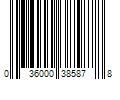 0 36000 38587 8